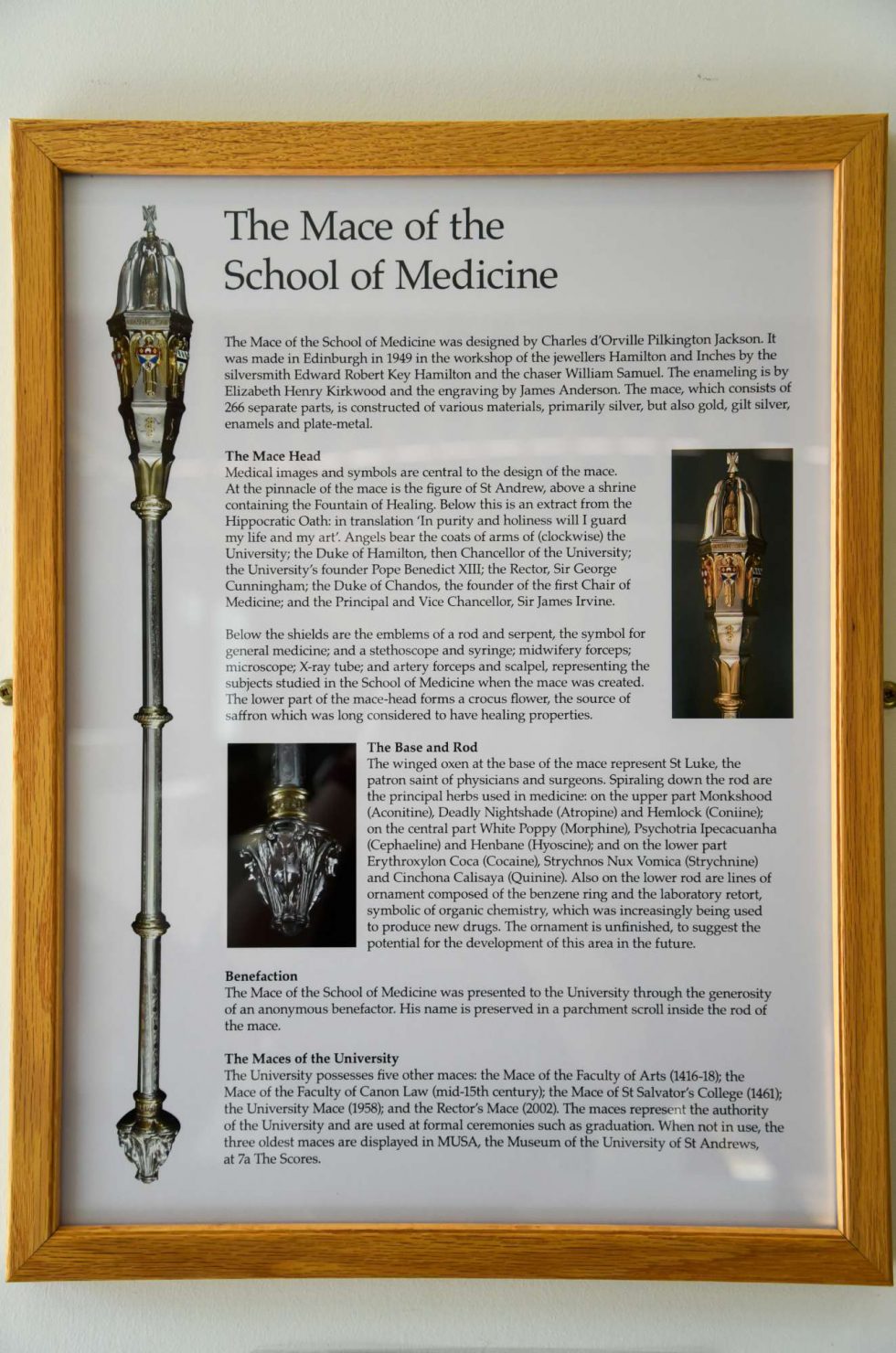 The Mace of the School of Medicine

The Mace of the School of Medicine was designed by Charles d'Orville Pilkington Jackson. It was made in Edinburgh in 1949 in the workshop of the jewellers Hamilton and Inches by the silversmith Edward Robert Key Hamilton and the chaser William Samuel. The enameling is by Elizabeth Henry Kirkwood and the engraving by James Anderson. The mace, which consists of 266 separate parts, is constructed of various materials, primarily silver, but also gold, gilt silver, enamels and plate-metal.

The Mace Head
Medical images and symbols are central to the design of the mace. At the pinnacle of the mace is the figure of St Andrew, above a shrine containing the Fountain of Healing. Below this is an extract from the Hippocratic Oath: in translation 'In purity and holiness will I guard my life and my art'. Angels bear the coats of arms of (clockwise) the University; the Duke of Hamilton, then Chancellor of the University; the University's founder Pope Benedict XIII; the Rector, Sir George Cunningham; the Duke of Chandos, the founder of the first Chair of Medicine; and the Principal and Vice Chancellor, Sir James Irvine.

Below the shields are the emblems of a rod and serpent, the symbol for general medicine; and a stethoscope and syringe; midwifery forceps; microscope; X-ray tube; and artery forceps and scalpel, representing the subjects studied in the School of Medicine when the mace was created. The lower part of the mace-head forms a crocus flower, the source of saffron which was long considered to have healing properties.

The Base and Rod
The winged oxen at the base of the mace represent St Luke, the patron saint of physicians and surgeons. Spiraling down the rod are the principal herbs used in medicine: on the upper part Monkshood (Aconitine), Deadly Nightshade (Atropine) and Hemlock (Coniine); on the central part White Poppy (Morphine), Psychotria Ipecacuanha (Cephaeline) and Henbane (Hyoscine); and on the lower part Erythroxylon Coca (Cocaine), Strychnos Nux Vomica (Strychnine) and Cinchona Calisaya (Quinine). Also on the lower rod are lines of ornament composed of the benzene ring and the laboratory retort, symbolic of organic chemistry, which was increasingly being used to produce new drugs. The ornament is unfinished, to suggest the potential for the development of this area in the future.

Benefaction
The Mace of the School of Medicine was presented to the University through the generosity of an anonymous benefactor. His name is preserved in a parchment scroll inside the rod of the mace.

The Maces of the University
The University possesses five other maces: the Mace of the Faculty of Arts (1416-18); the Mace of the Faculty of Canon Law (mid-15th century); the Mace of St Salvator's College (1461); the University Mace (1958); and the Rector's Mace (2002). The maces represent the authority of the University and are used at formal ceremonies such as graduation. When not in use, the three oldest maces are displayed in MUSA, the Museum of the University of St Andrews, at 7a The Scores.